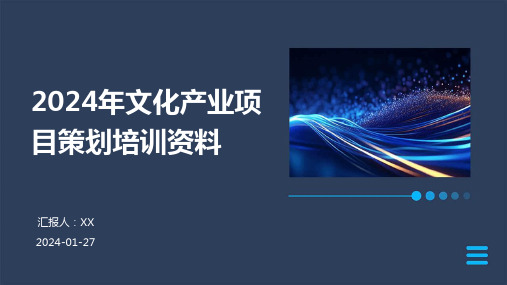 2024年文化产业项目策划培训资料

汇报人：XX

2024-01-27